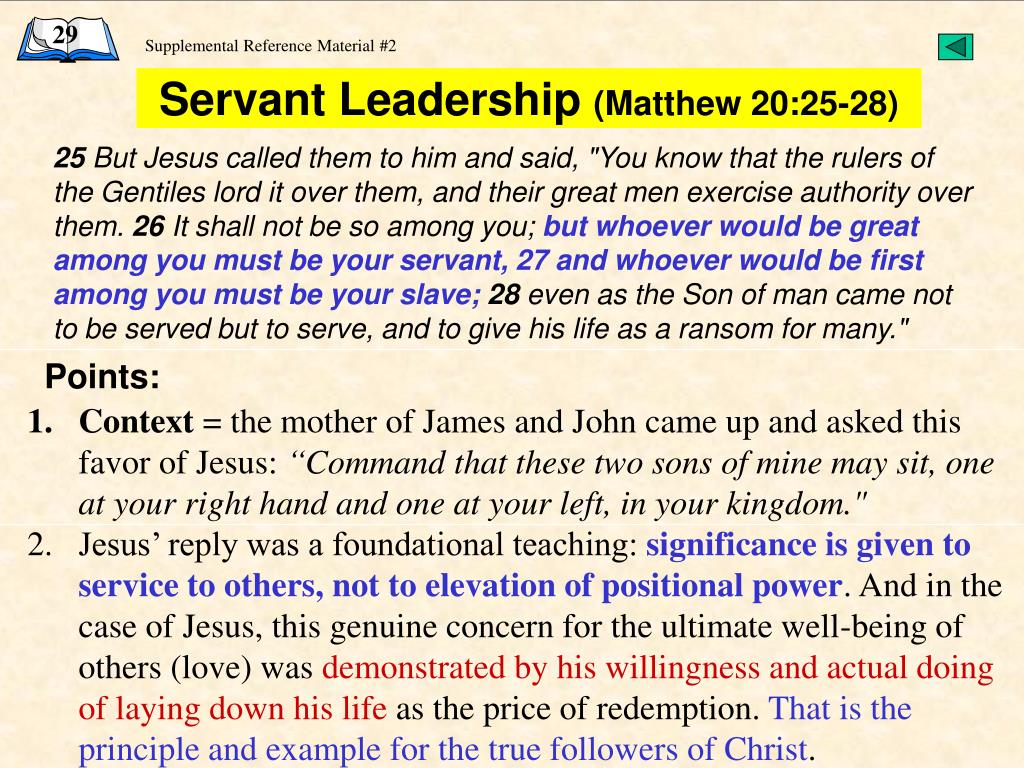 29

Supplemental Reference Material #2

Servant Leadership (Matthew 20:25-28)

25 But Jesus called them to him and said, "You know that the rulers of the Gentiles lord it over them, and their great men exercise authority over them. 26 It shall not be so among you; but whoever would be great among you must be your servant, 27 and whoever would be first among you must be your slave; 28 even as the Son of man came not to be served but to serve, and to give his life as a ransom for many."

Points:

1. Context = the mother of James and John came up and asked this favor of Jesus: “Command that these two sons of mine may sit, one at your right hand and one at your left, in your kingdom."

2. Jesus’ reply was a foundational teaching: significance is given to service to others, not to elevation of positional power. And in the case of Jesus, this genuine concern for the ultimate well-being of others (love) was demonstrated by his willingness and actual doing of laying down his life as the price of redemption. That is the principle and example for the true followers of Christ.